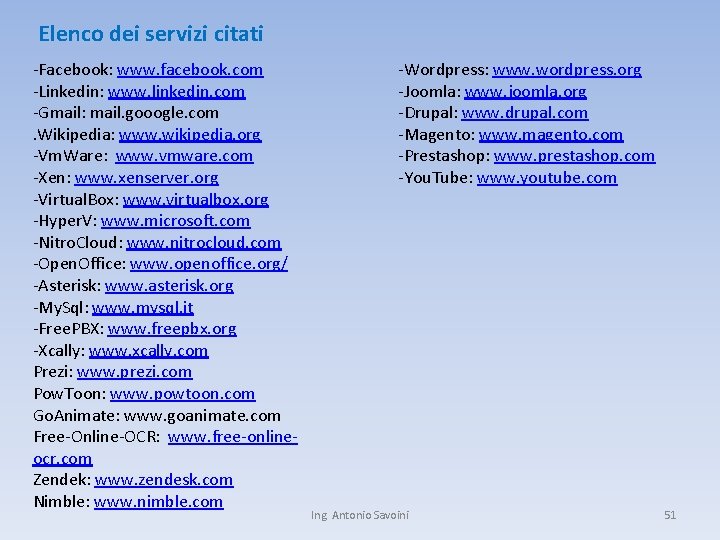 Elenco dei servizi citati

-Facebook: www.facebook.com
-Linkedin: www.linkedin.com
-Gmail: mail.gooogle.com
.Wikipedia: www.wikipedia.org
-VmWare: www.vmware.com
-Xen: www.xenserver.org
-VirtualBox: www.virtualbox.org
-HyperV: www.microsoft.com
-NitroCloud: www.nitrocloud.com
-OpenOffice: www.openoffice.org/
-Asterisk: www.asterisk.org
-MySql: www.mysql.it
-FreePBX: www.freepbx.org
-Xcally: www.xcally.com
Prezi: www.prezi.com
PowToon: www.powtoon.com
GoAnimate: www.goanimate.com
Free-Online-OCR: www.free-online-ocr.com
Zendek: www.zendesk.com
Nimble: www.nimble.com

-Wordpress: www.wordpress.org
-Joomla: www.joomla.org
-Drupal: www.drupal.com
-Magento: www.magento.com
-Prestashop: www.prestashop.com
-YouTube: www.youtube.com

Ing. Antonio Savoini

51